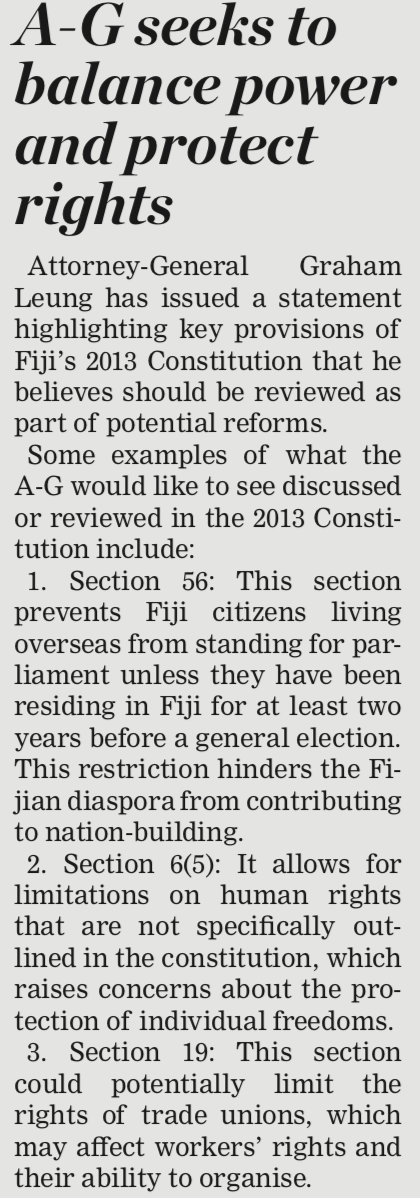 A-G seeks to balance power and protect rights

Attorney-General Graham Leung has issued a statement highlighting key provisions of Fiji's 2013 Constitution that he believes should be reviewed as part of potential reforms.

Some examples of what the A-G would like to see discussed or reviewed in the 2013 Constitution include:

1. Section 56: This section prevents Fiji citizens living overseas from standing for parliament unless they have been residing in Fiji for at least two years before a general election. This restriction hinders the Fijian diaspora from contributing to nation-building.

2. Section 6(5): It allows for limitations on human rights that are not specifically outlined in the constitution, which raises concerns about the protection of individual freedoms.

3. Section 19: This section could potentially limit the rights of trade unions, which may affect workers' rights and their ability to organise.